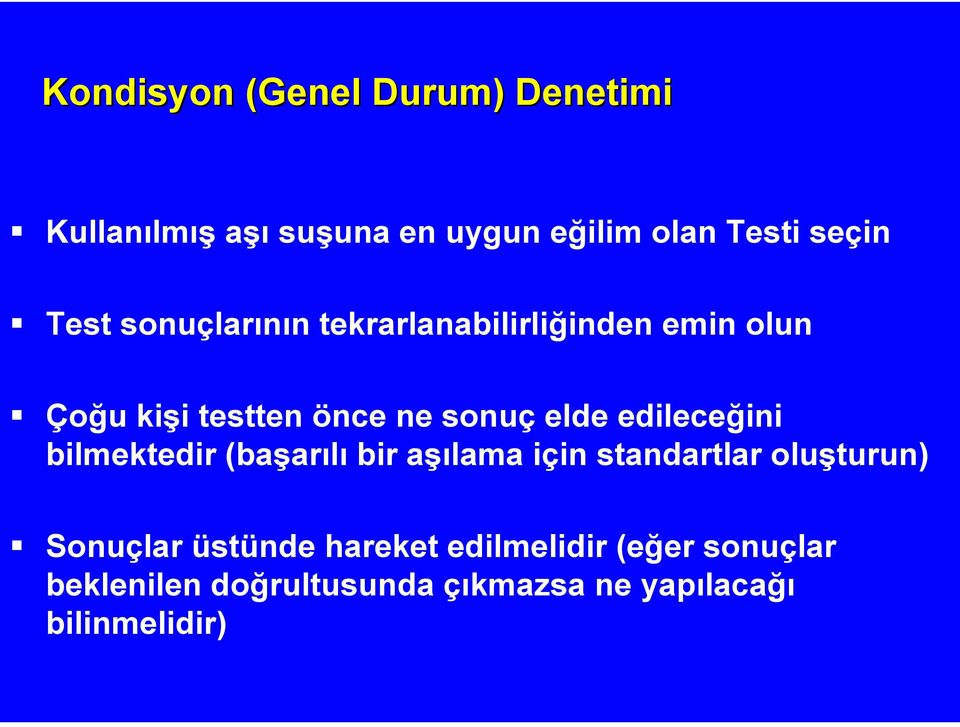 Kondisyon (Genel Durum) Denetimi

▪ Kullanılmış aşı suşuna en uygun eğilim olan Testi seçin

▪ Test sonuçlarının tekrarlanabilirliğinden emin olun

▪ Çoğu kişi testten önce ne sonuç elde edileceğini bilmektedir (başarılı bir aşılama için standartlar oluşturun)

▪ Sonuçlar üstünde hareket edilmelidir (eğer sonuçlar beklenilen doğrultusunda çıkmazsa ne yapılacağı bilinmelidir)